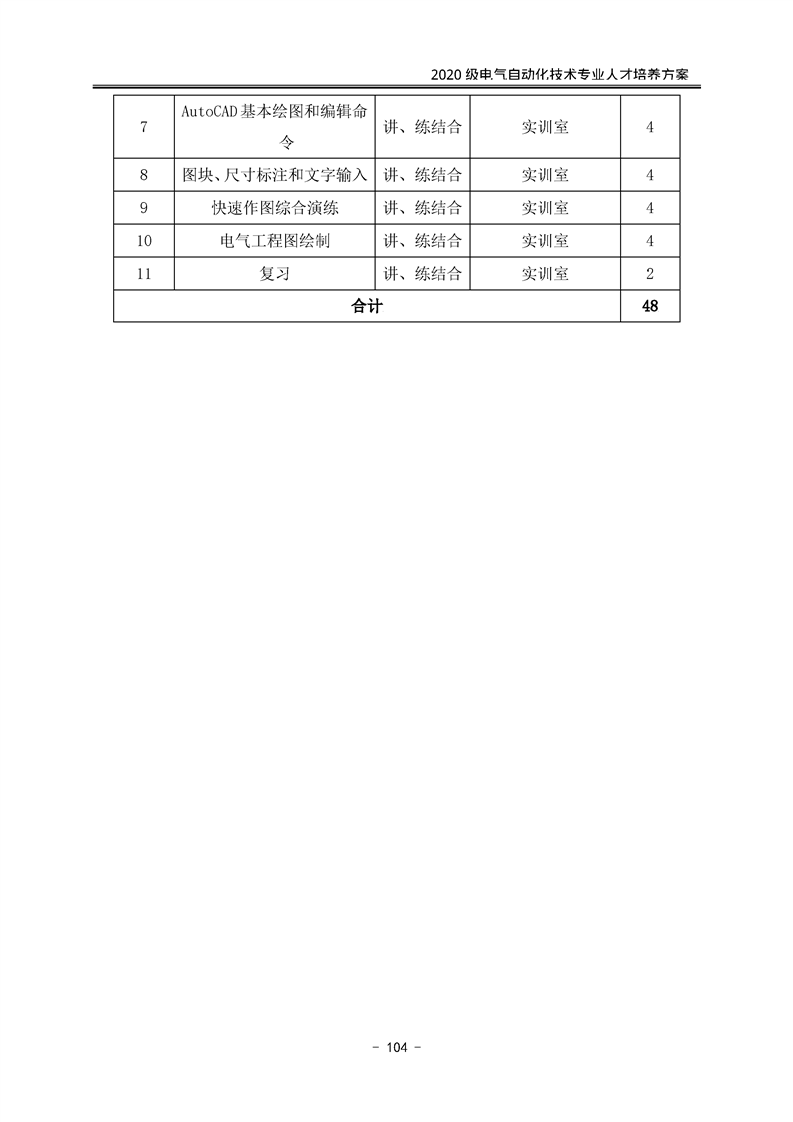 2020 级电气自动化技术专业人才培养方案

| 7 | AutoCAD 基本绘图和编辑命令 | 讲、练结合 | 实训室 | 4 |
|---|---|---|---|---|
| 8 | 图块、尺寸标注和文字输入 | 讲、练结合 | 实训室 | 4 |
| 9 | 快速作图综合演练 | 讲、练结合 | 实训室 | 4 |
| 10 | 电气工程图绘制 | 讲、练结合 | 实训室 | 4 |
| 11 | 复习 | 讲、练结合 | 实训室 | 2 |
| 合计 | | | | 48 |

- 104 -